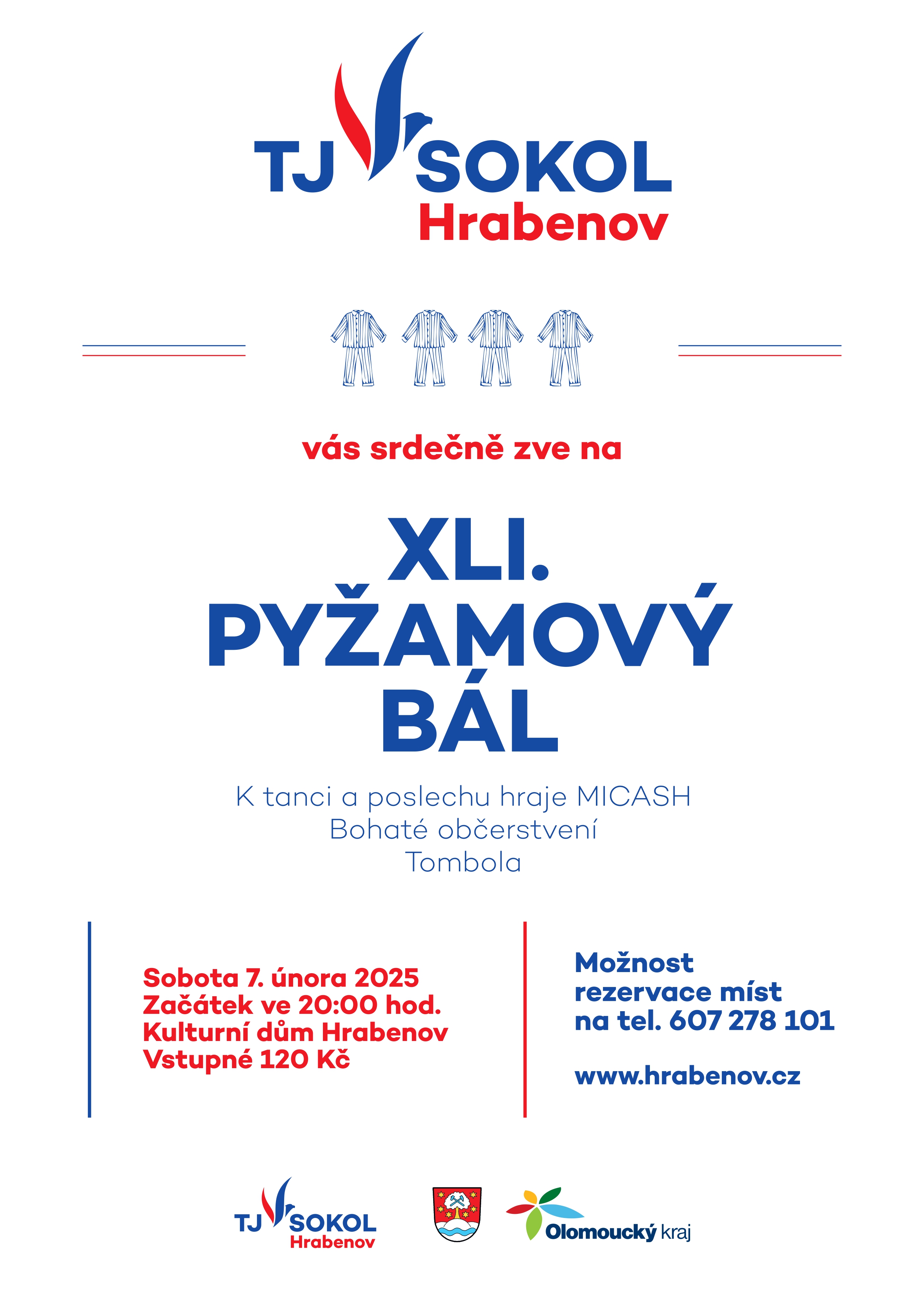 TJ SOKOL
Hrabenov

vás srdečně zve na

XLI.
PYŽAMOVÝ
BÁL

K tanci a poslechu hraje MICASH
Bohaté občerstvení
Tombola

Sobota 7. února 2025
Začátek ve 20:00 hod.
Kulturní dům Hrabenov
Vstupné 120 Kč

Možnost
rezervace míst
na tel. 607 278 101

www.hrabenov.cz

TJ SOKOL
Hrabenov

Olomoucký kraj